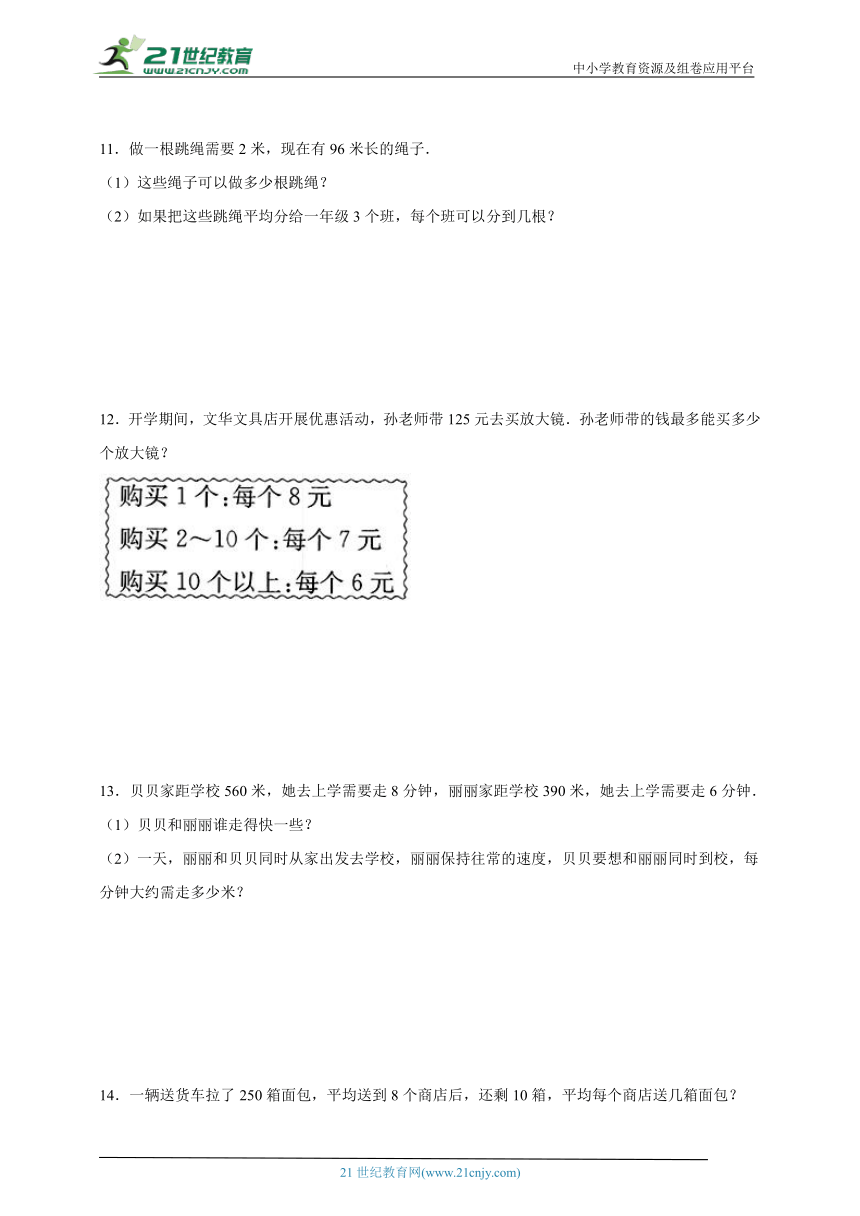 21世纪教育
www.21cnjy.com
中小学教育资源及组卷应用平台

11．做一根跳绳需要 2 米，现在有 96 米长的绳子．
（1）这些绳子可以做多少根跳绳？
（2）如果把这些跳绳平均分给一年级 3 个班，每个班可以分到几根？

12．开学期间，文华文具店开展优惠活动，孙老师带 125 元去买放大镜．孙老师带的钱最多能买多少个放大镜？

购买 1 个：每个 8 元
购买 2～10 个：每个 7 元
购买 10 个以上：每个 6 元

13．贝贝家距学校 560 米，她去上学需要走 8 分钟，丽丽家距学校 390 米，她去上学需要走 6 分钟．
（1）贝贝和丽丽谁走得快一些？
（2）一天，丽丽和贝贝同时从家出发去学校，丽丽保持往常的速度，贝贝要想和丽丽同时到校，每分钟大约需走多少米？

14．一辆送货车拉了 250 箱面包，平均送到 8 个商店后，还剩 10 箱，平均每个商店送几箱面包？

21 世纪教育网(www.21cnjy.com)